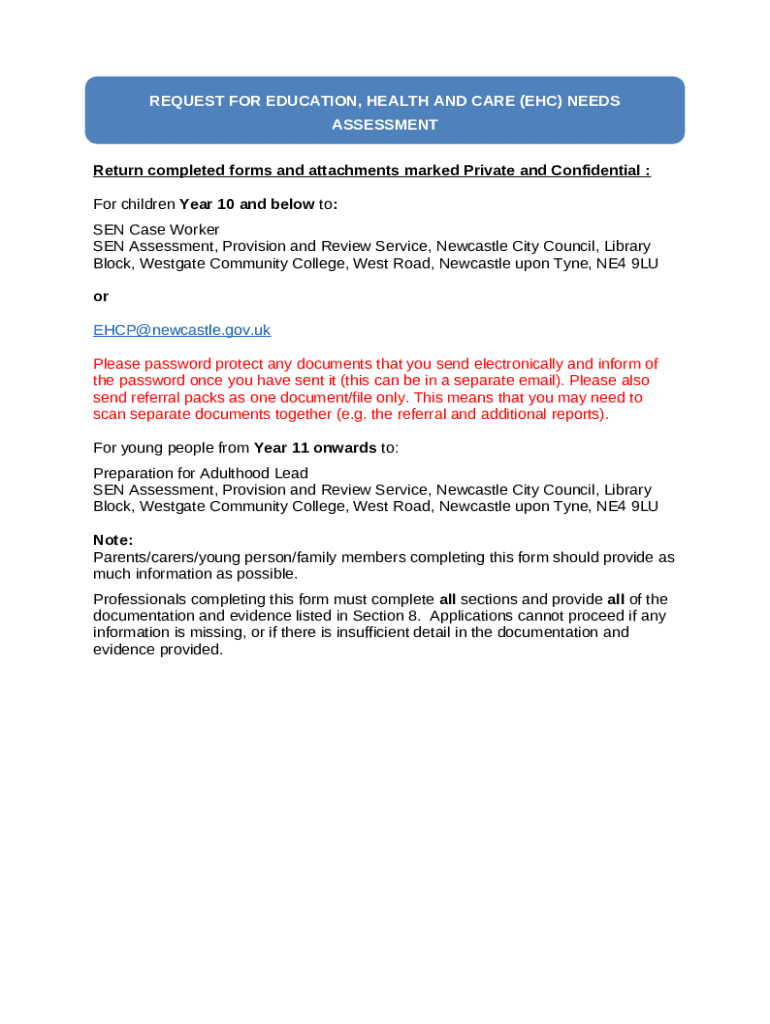 REQUEST FOR EDUCATION, HEALTH AND CARE (EHC) NEEDS ASSESSMENT

Return completed forms and attachments marked Private and Confidential :

For children Year 10 and below to:

SEN Case Worker
SEN Assessment, Provision and Review Service, Newcastle City Council, Library Block, Westgate Community College, West Road, Newcastle upon Tyne, NE4 9LU

or

EHCP@newcastle.gov.uk

Please password protect any documents that you send electronically and inform of the password once you have sent it (this can be in a separate email). Please also send referral packs as one document/file only. This means that you may need to scan separate documents together (e.g. the referral and additional reports).

For young people from Year 11 onwards to:

Preparation for Adulthood Lead
SEN Assessment, Provision and Review Service, Newcastle City Council, Library Block, Westgate Community College, West Road, Newcastle upon Tyne, NE4 9LU

Note:
Parents/carers/young person/family members completing this form should provide as much information as possible.

Professionals completing this form must complete all sections and provide all of the documentation and evidence listed in Section 8. Applications cannot proceed if any information is missing, or if there is insufficient detail in the documentation and evidence provided.